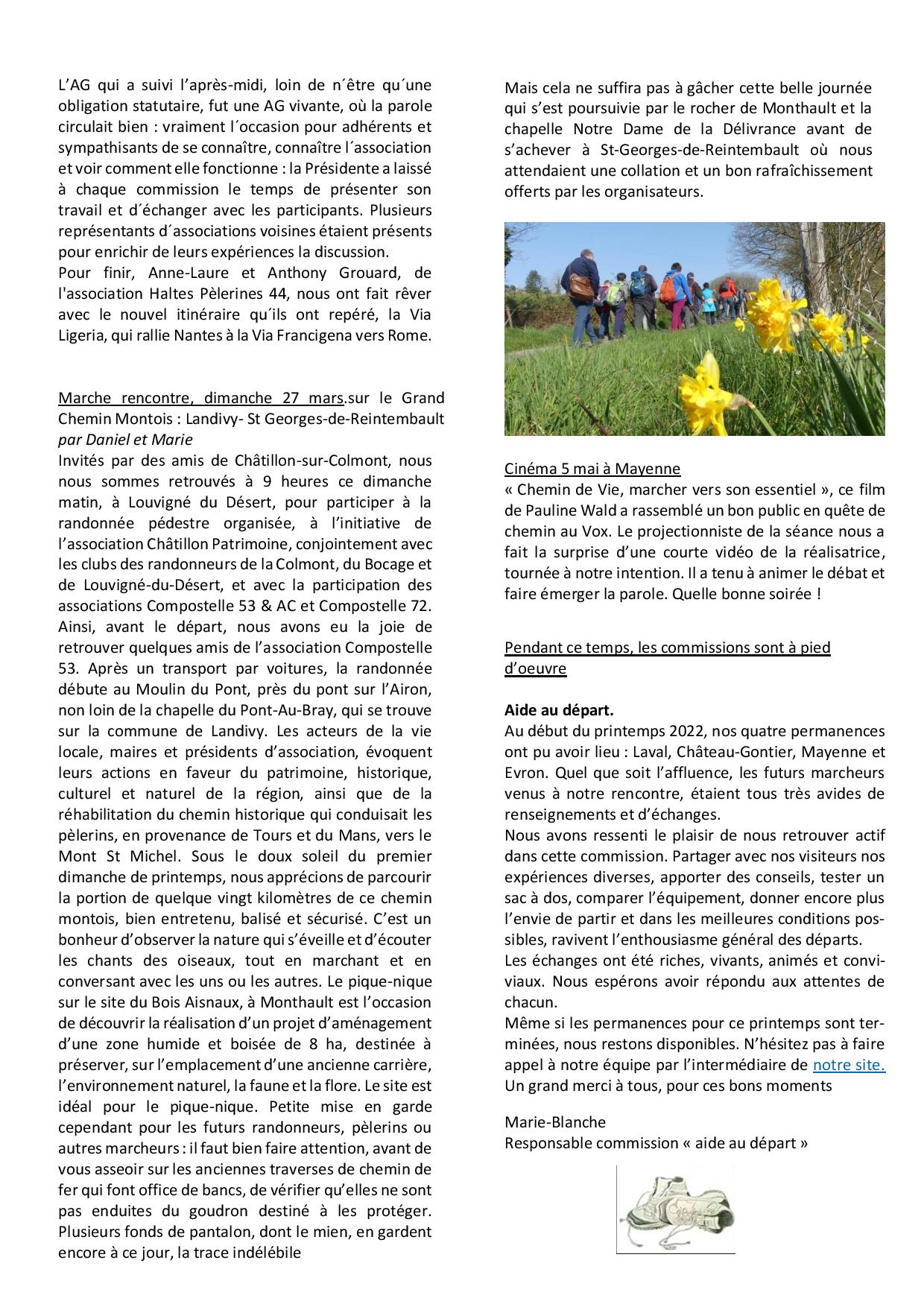 L’AG qui a suivi l’après-midi, loin de n´être qu´une obligation statutaire, fut une AG vivante, où la parole circulait bien : vraiment l´occasion pour adhérents et sympathisants de se connaître, connaître l´association et voir comment elle fonctionne : la Présidente a laissé à chaque commission le temps de présenter son travail et d´échanger avec les participants. Plusieurs représentants d´associations voisines étaient présents pour enrichir de leurs expériences la discussion.
Pour finir, Anne-Laure et Anthony Grouard, de l'association Haltes Pèlerines 44, nous ont fait rêver avec le nouvel itinéraire qu´ils ont repéré, la Via Ligeria, qui rallie Nantes à la Via Francigena vers Rome.

Marche rencontre, dimanche 27 mars.sur le Grand Chemin Montois : Landivy- St Georges-de-Reintembault
par Daniel et Marie
Invités par des amis de Châtillon-sur-Colmont, nous nous sommes retrouvés à 9 heures ce dimanche matin, à Louvigné du Désert, pour participer à la randonnée pédestre organisée, à l’initiative de l’association Châtillon Patrimoine, conjointement avec les clubs des randonneurs de la Colmont, du Bocage et de Louvigné-du-Désert, et avec la participation des associations Compostelle 53 & AC et Compostelle 72. Ainsi, avant le départ, nous avons eu la joie de retrouver quelques amis de l’association Compostelle 53. Après un transport par voitures, la randonnée débute au Moulin du Pont, près du pont sur l’Airon, non loin de la chapelle du Pont-Au-Bray, qui se trouve sur la commune de Landivy. Les acteurs de la vie locale, maires et présidents d’association, évoquent leurs actions en faveur du patrimoine, historique, culturel et naturel de la région, ainsi que de la réhabilitation du chemin historique qui conduisait les pèlerins, en provenance de Tours et du Mans, vers le Mont St Michel. Sous le doux soleil du premier dimanche de printemps, nous apprécions de parcourir la portion de quelque vingt kilomètres de ce chemin montois, bien entretenu, balisé et sécurisé. C’est un bonheur d’observer la nature qui s’éveille et d’écouter les chants des oiseaux, tout en marchant et en conversant avec les uns ou les autres. Le pique-nique sur le site du Bois Aisnaux, à Monthault est l’occasion de découvrir la réalisation d’un projet d’aménagement d’une zone humide et boisée de 8 ha, destinée à préserver, sur l’emplacement d’une ancienne carrière, l’environnement naturel, la faune et la flore. Le site est idéal pour le pique-nique. Petite mise en garde cependant pour les futurs randonneurs, pèlerins ou autres marcheurs : il faut bien faire attention, avant de vous asseoir sur les anciennes traverses de chemin de fer qui font office de bancs, de vérifier qu’elles ne sont pas enduites du goudron destiné à les protéger. Plusieurs fonds de pantalon, dont le mien, en gardent encore à ce jour, la trace indélébile

Mais cela ne suffira pas à gâcher cette belle journée qui s’est poursuivie par le rocher de Monthault et la chapelle Notre Dame de la Délivrance avant de s’achever à St-Georges-de-Reintembault où nous attendaient une collation et un bon rafraîchissement offerts par les organisateurs.

Cinéma 5 mai à Mayenne
« Chemin de Vie, marcher vers son essentiel », ce film de Pauline Wald a rassemblé un bon public en quête de chemin au Vox. Le projectionniste de la séance nous a fait la surprise d’une courte vidéo de la réalisatrice, tournée à notre intention. Il a tenu à animer le débat et faire émerger la parole. Quelle bonne soirée !

Pendant ce temps, les commissions sont à pied d’oeuvre

Aide au départ.
Au début du printemps 2022, nos quatre permanences ont pu avoir lieu : Laval, Château-Gontier, Mayenne et Evron. Quel que soit l’affluence, les futurs marcheurs venus à notre rencontre, étaient tous très avides de renseignements et d’échanges.
Nous avons ressenti le plaisir de nous retrouver actif dans cette commission. Partager avec nos visiteurs nos expériences diverses, apporter des conseils, tester un sac à dos, comparer l’équipement, donner encore plus l’envie de partir et dans les meilleures conditions possibles, ravivent l’enthousiasme général des départs.
Les échanges ont été riches, vivants, animés et conviviaux. Nous espérons avoir répondu aux attentes de chacun.
Même si les permanences pour ce printemps sont terminées, nous restons disponibles. N’hésitez pas à faire appel à notre équipe par l’intermédiaire de notre site.
Un grand merci à tous, pour ces bons moments

Marie-Blanche
Responsable commission « aide au départ »